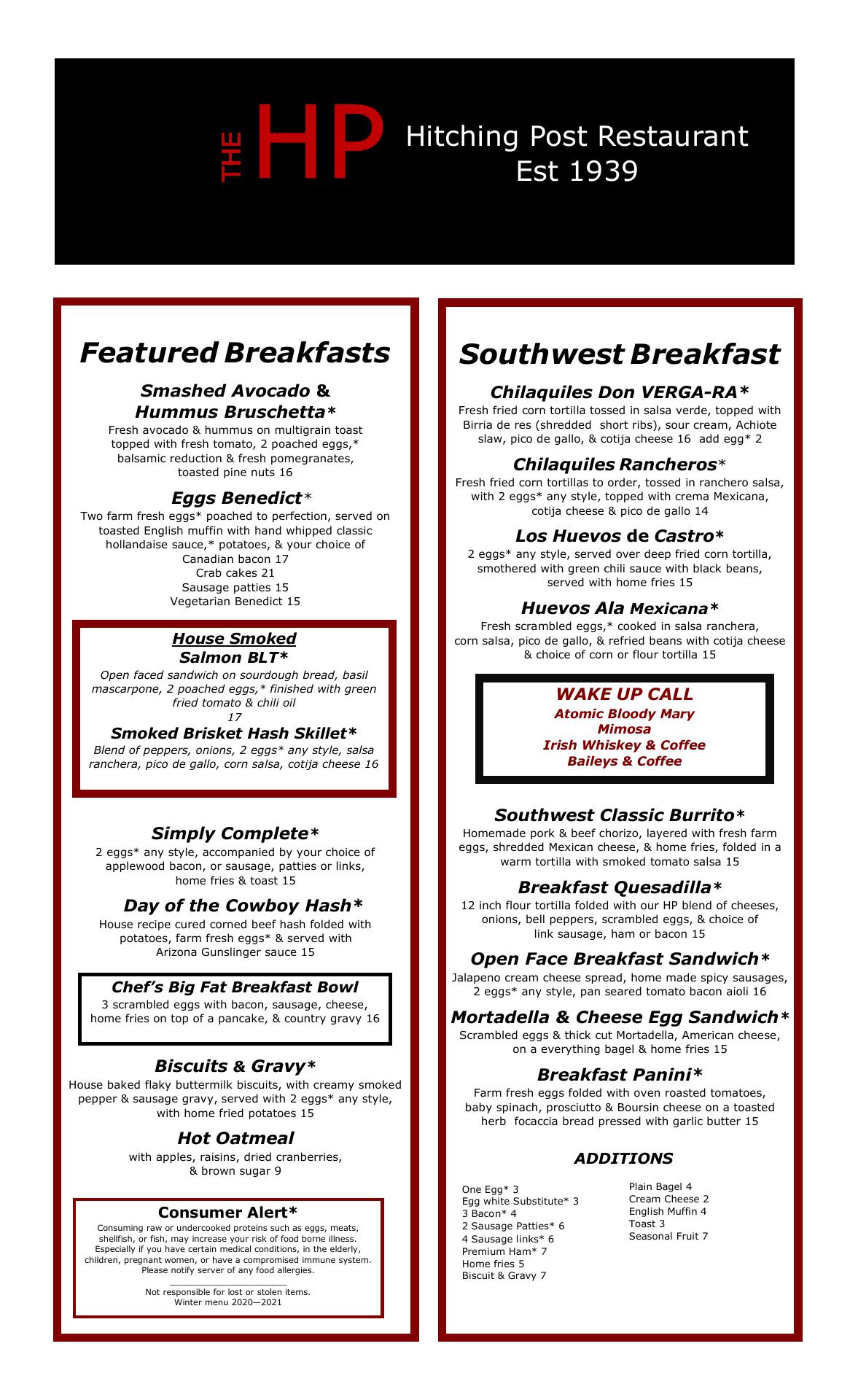 THE HP Hitching Post Restaurant Est 1939

Featured Breakfasts

Smashed Avocado & Hummus Bruschetta*
Fresh avocado & hummus on multigrain toast topped with fresh tomato, 2 poached eggs,* balsamic reduction & fresh pomegranates, toasted pine nuts 16

Eggs Benedict*
Two farm fresh eggs* poached to perfection, served on toasted English muffin with hand whipped classic hollandaise sauce,* potatoes, & your choice of
Canadian bacon 17
Crab cakes 21
Sausage patties 15
Vegetarian Benedict 15

House Smoked Salmon BLT*
Open faced sandwich on sourdough bread, basil mascarpone, 2 poached eggs,* finished with green fried tomato & chili oil
17

Smoked Brisket Hash Skillet*
Blend of peppers, onions, 2 eggs* any style, salsa ranchera, pico de gallo, corn salsa, cotija cheese 16

Simply Complete*
2 eggs* any style, accompanied by your choice of applewood bacon, or sausage, patties or links, home fries & toast 15

Day of the Cowboy Hash*
House recipe cured corned beef hash folded with potatoes, farm fresh eggs* & served with Arizona Gunslinger sauce 15

Chef's Big Fat Breakfast Bowl
3 scrambled eggs with bacon, sausage, cheese, home fries on top of a pancake, & country gravy 16

Biscuits & Gravy*
House baked flaky buttermilk biscuits, with creamy smoked pepper & sausage gravy, served with 2 eggs* any style, with home fried potatoes 15

Hot Oatmeal
with apples, raisins, dried cranberries, & brown sugar 9

Consumer Alert*
Consuming raw or undercooked proteins such as eggs, meats, shellfish, or fish, may increase your risk of food borne illness. Especially if you have certain medical conditions, in the elderly, children, pregnant women, or have a compromised immune system. Please notify server of any food allergies.
Not responsible for lost or stolen items.
Winter menu 2020—2021

Southwest Breakfast

Chilaquiles Don VERGA-RA*
Fresh fried corn tortilla tossed in salsa verde, topped with Birria de res (shredded short ribs), sour cream, Achiote slaw, pico de gallo, & cotija cheese 16 add egg* 2

Chilaquiles Rancheros*
Fresh fried corn tortillas to order, tossed in ranchero salsa, with 2 eggs* any style, topped with crema Mexicana, cotija cheese & pico de gallo 14

Los Huevos de Castro*
2 eggs* any style, served over deep fried corn tortilla, smothered with green chili sauce with black beans, served with home fries 15

Huevos Ala Mexicana*
Fresh scrambled eggs,* cooked in salsa ranchera, corn salsa, pico de gallo, & refried beans with cotija cheese & choice of corn or flour tortilla 15

WAKE UP CALL
Atomic Bloody Mary
Mimosa
Irish Whiskey & Coffee
Baileys & Coffee

Southwest Classic Burrito*
Homemade pork & beef chorizo, layered with fresh farm eggs, shredded Mexican cheese, & home fries, folded in a warm tortilla with smoked tomato salsa 15

Breakfast Quesadilla*
12 inch flour tortilla folded with our HP blend of cheeses, onions, bell peppers, scrambled eggs, & choice of link sausage, ham or bacon 15

Open Face Breakfast Sandwich*
Jalapeno cream cheese spread, home made spicy sausages, 2 eggs* any style, pan seared tomato bacon aioli 16

Mortadella & Cheese Egg Sandwich*
Scrambled eggs & thick cut Mortadella, American cheese, on a everything bagel & home fries 15

Breakfast Panini*
Farm fresh eggs folded with oven roasted tomatoes, baby spinach, prosciutto & Boursin cheese on a toasted herb focaccia bread pressed with garlic butter 15

ADDITIONS
One Egg* 3
Egg white Substitute* 3
3 Bacon* 4
2 Sausage Patties* 6
4 Sausage links* 6
Premium Ham* 7
Home fries 5
Biscuit & Gravy 7

Plain Bagel 4
Cream Cheese 2
English Muffin 4
Toast 3
Seasonal Fruit 7